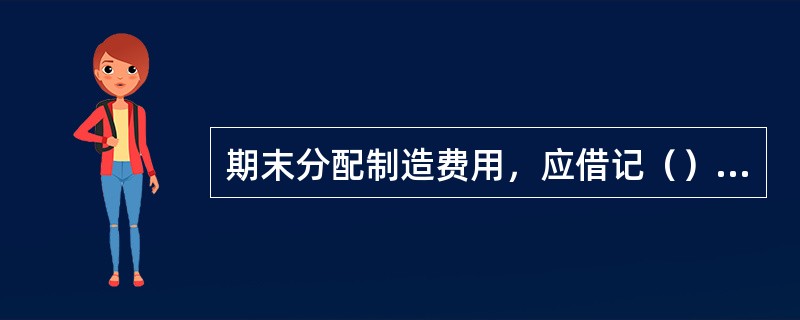 期末分配制造费用，应借记（）…